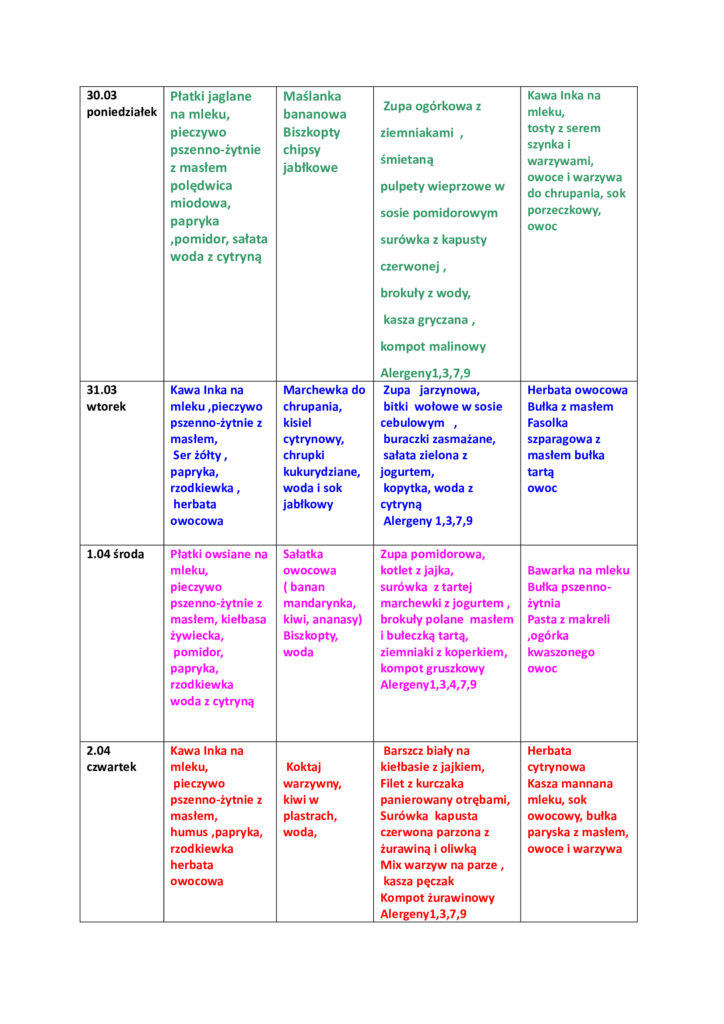 | 30.03 poniedziałek | Płatki jaglane na mleku, pieczywo pszenno-żytnie z masłem polędwica miodowa, papryka ,pomidor, sałata woda z cytryną | Maślanka bananowa Biszkopty chipsy jabłkowe | Zupa ogórkowa z ziemniakami , śmietaną pulpety wieprzowe w sosie pomidorowym surówka z kapusty czerwonej , brokuły z wody, kasza gryczana , kompot malinowy Alergeny1,3,7,9 | Kawa Inka na mleku, tosty z serem szynka i warzywami, owoce i warzywa do chrupania, sok porzeczkowy, owoc |
|---|---|---|---|---|
| 31.03 wtorek | Kawa Inka na mleku ,pieczywo pszenno-żytnie z masłem, Ser żółty , papryka, rzodkiewka , herbata owocowa | Marchewka do chrupania, kisiel cytrynowy, chrupki kukurydziane, woda i sok jabłkowy | Zupa jarzynowa, bitki wołowe w sosie cebulowym , buraczki zasmażane, sałata zielona z jogurtem, kopytka, woda z cytryną Alergeny 1,3,7,9 | Herbata owocowa Bułka z masłem Fasolka szparagowa z masłem bułka tartą owoc |
| 1.04 środa | Płatki owsiane na mleku, pieczywo pszenno-żytnie z masłem, kiełbasa żywiecka, pomidor, papryka, rzodkiewka woda z cytryną | Sałatka owocowa ( banan mandarynka, kiwi, ananasy) Biszkopty, woda | Zupa pomidorowa, kotlet z jajka, surówka z tartej marchewki z jogurtem , brokuły polane masłem i bułeczką tartą, ziemniaki z koperkiem, kompot gruszkowy Alergeny1,3,4,7,9 | Bawarka na mleku Bułka pszenno-żytnia Pasta z makreli ,ogórka kwaszonego owoc |
| 2.04 czwartek | Kawa Inka na mleku, pieczywo pszenno-żytnie z masłem, humus ,papryka, rzodkiewka herbata owocowa | Koktaj warzywny, kiwi w plastrach, woda, | Barszcz biały na kiełbasie z jajkiem, Filet z kurczaka panierowany otrębami, Surówka kapusta czerwona parzona z żurawiną i oliwką Mix warzyw na parze , kasza pęczak Kompot żurawinowy Alergeny1,3,7,9 | Herbata cytrynowa Kasza mannana mleku, sok owocowy, bułka paryska z masłem, owoce i warzywa |